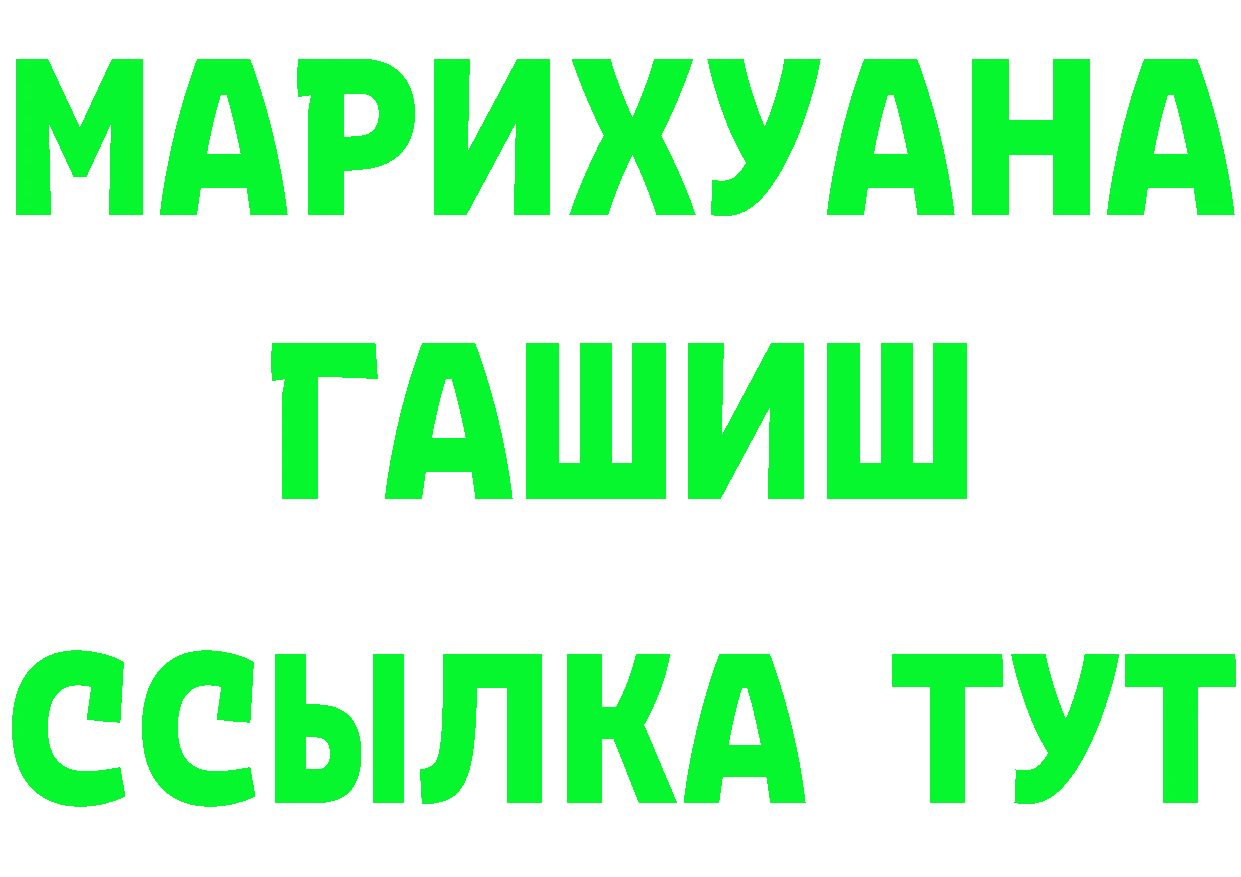 МАРИХУАНА
ГАШИШ
ССЫЛКА ТУТ